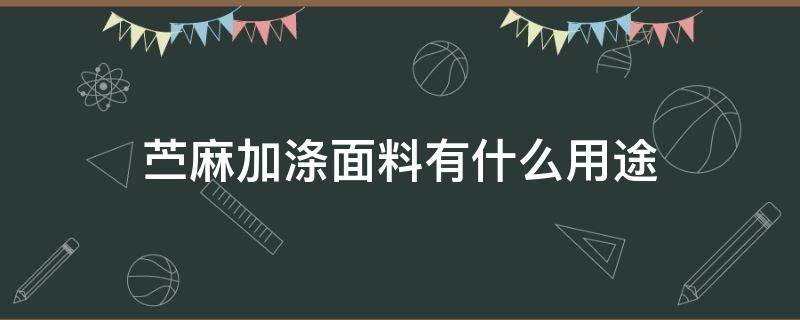 苎麻加涤面料有什么用途